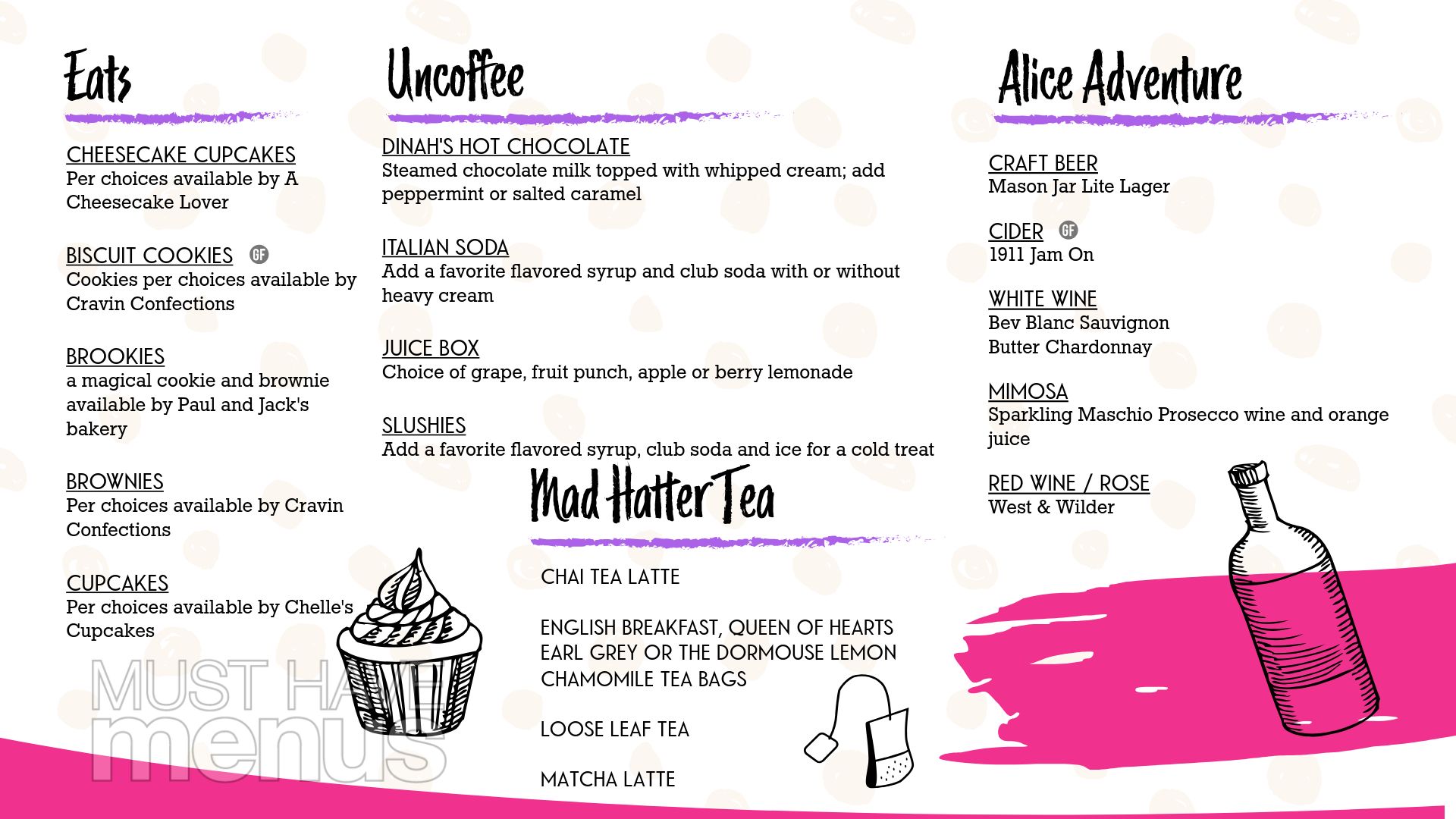 Eats

CHEESECAKE CUPCAKES
Per choices available by A Cheesecake Lover

BISCUIT COOKIES GF
Cookies per choices available by Cravin Confections

BROOKIES
a magical cookie and brownie available by Paul and Jack's bakery

BROWNIES
Per choices available by Cravin Confections

CUPCAKES
Per choices available by Chelle's Cupcakes

MUST HAVE menus

Uncoffee

DINAH'S HOT CHOCOLATE
Steamed chocolate milk topped with whipped cream; add peppermint or salted caramel

ITALIAN SODA
Add a favorite flavored syrup and club soda with or without heavy cream

JUICE BOX
Choice of grape, fruit punch, apple or berry lemonade

SLUSHIES
Add a favorite flavored syrup, club soda and ice for a cold treat

Mad Hatter Tea

CHAI TEA LATTE

ENGLISH BREAKFAST, QUEEN OF HEARTS EARL GREY OR THE DORMOUSE LEMON CHAMOMILE TEA BAGS

LOOSE LEAF TEA

MATCHA LATTE

Alice Adventure

CRAFT BEER
Mason Jar Lite Lager

CIDER GF
1911 Jam On

WHITE WINE
Bev Blanc Sauvignon
Butter Chardonnay

MIMOSA
Sparkling Maschio Prosecco wine and orange juice

RED WINE / ROSE
West & Wilder